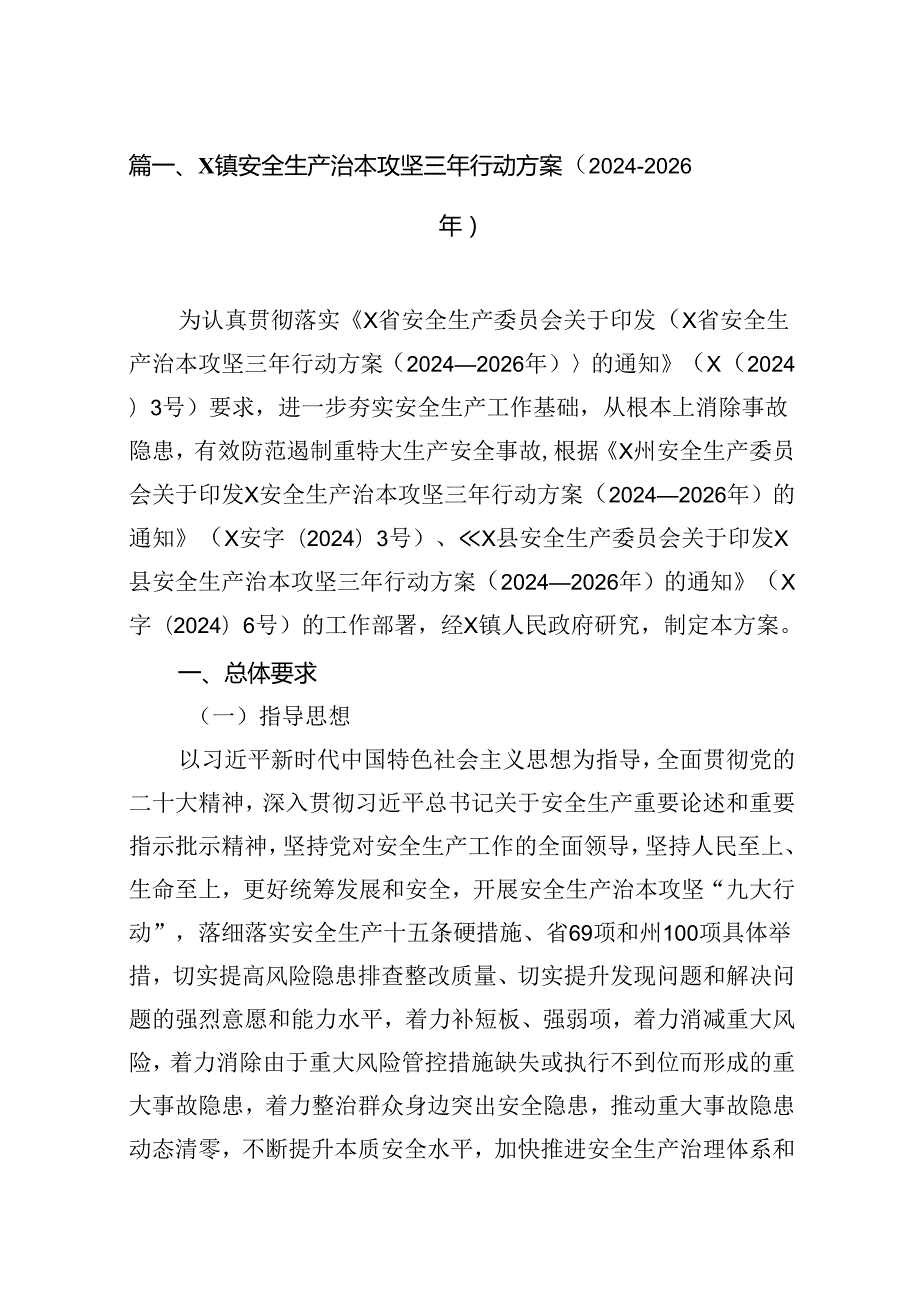 篇一、X镇安全生产治本攻坚三年行动方案（2024-2026年）

为认真贯彻落实《X省安全生产委员会关于印发〈X省安全生产治本攻坚三年行动方案（2024—2026年）〉的通知》（X（2024）3号）要求，进一步夯实安全生产工作基础，从根本上消除事故隐患，有效防范遏制重特大生产安全事故，根据《X州安全生产委员会关于印发X安全生产治本攻坚三年行动方案（2024—2026年）的通知》（X安字（2024）3号）、≪X县安全生产委员会关于印发X县安全生产治本攻坚三年行动方案（2024—2026年）的通知》（X字（2024）6号）的工作部署，经X镇人民政府研究，制定本方案。

一、总体要求

（一）指导思想

以习近平新时代中国特色社会主义思想为指导，全面贯彻党的二十大精神，深入贯彻习近平总书记关于安全生产重要论述和重要指示批示精神，坚持党对安全生产工作的全面领导，坚持人民至上、生命至上，更好统筹发展和安全，开展安全生产治本攻坚“九大行动”，落细落实安全生产十五条硬措施、省69项和州100项具体举措，切实提高风险隐患排查整改质量、切实提升发现问题和解决问题的强烈意愿和能力水平，着力补短板、强弱项，着力消减重大风险，着力消除由于重大风险管控措施缺失或执行不到位而形成的重大事故隐患，着力整治群众身边突出安全隐患，推动重大事故隐患动态清零，不断提升本质安全水平，加快推进安全生产治理体系和